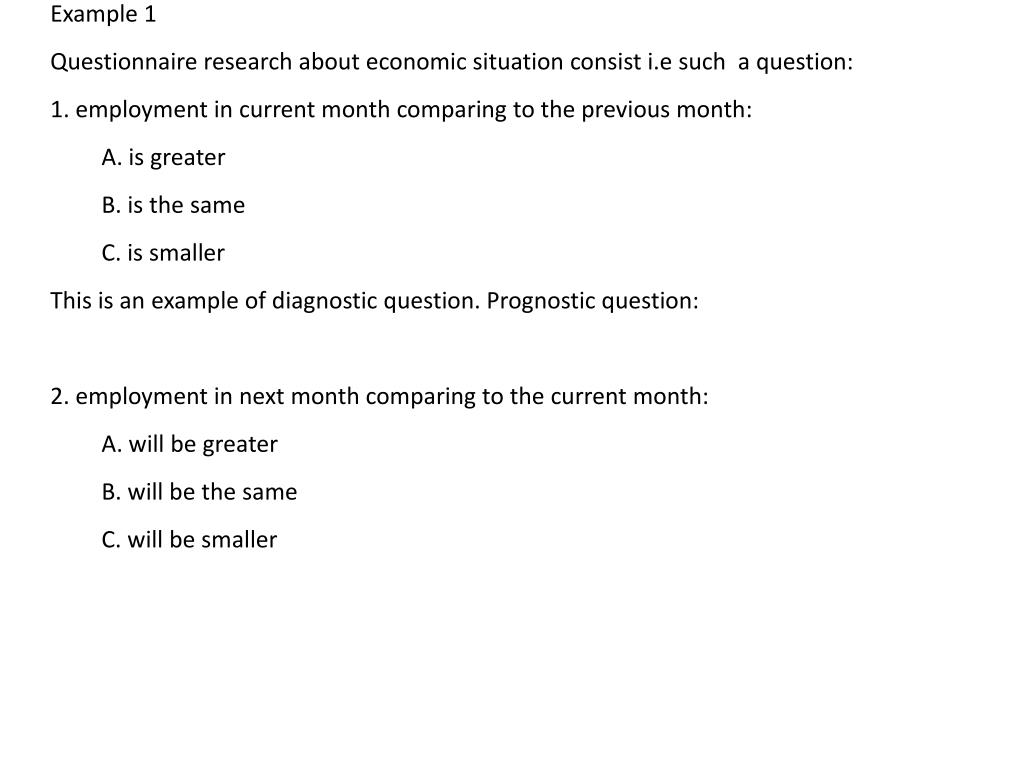 Example 1

Questionnaire research about economic situation consist i.e such a question:

1. employment in current month comparing to the previous month:

A. is greater

B. is the same

C. is smaller

This is an example of diagnostic question. Prognostic question:

2. employment in next month comparing to the current month:

A. will be greater

B. will be the same

C. will be smaller